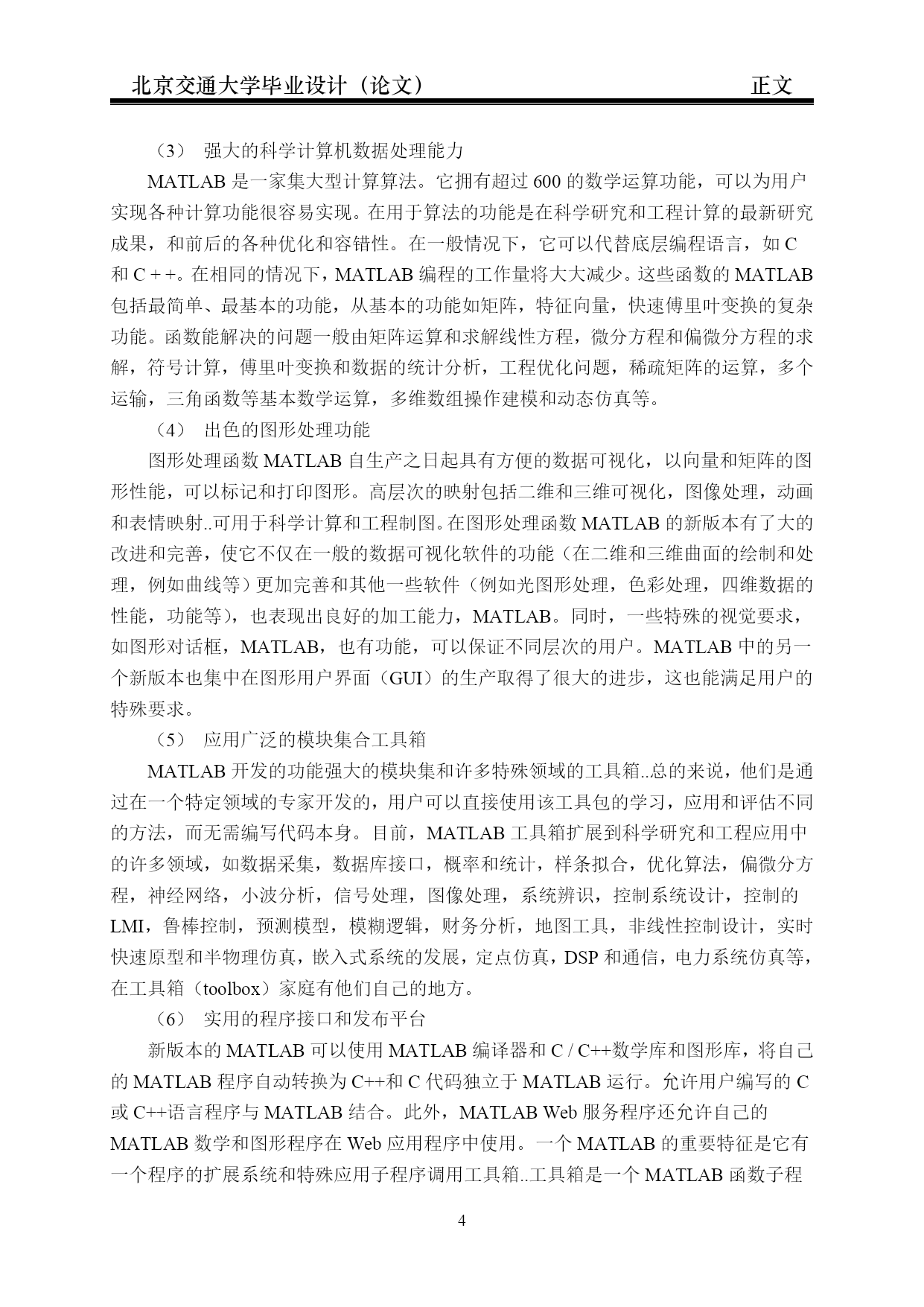 北京交通大学毕业设计（论文） 正文

（3） 强大的科学计算机数据处理能力

MATLAB 是一家集大型计算算法。它拥有超过 600 的数学运算功能，可以为用户实现各种计算功能很容易实现。在用于算法的功能是在科学研究和工程计算的最新研究成果，和前后的各种优化和容错性。在一般情况下，它可以代替底层编程语言，如 C 和 C + +。在相同的情况下，MATLAB 编程的工作量将大大减少。这些函数的 MATLAB 包括最简单、最基本的功能，从基本的功能如矩阵，特征向量，快速傅里叶变换的复杂功能。函数能解决的问题一般由矩阵运算和求解线性方程，微分方程和偏微分方程的求解，符号计算，傅里叶变换和数据的统计分析，工程优化问题，稀疏矩阵的运算，多个运输，三角函数等基本数学运算，多维数组操作建模和动态仿真等。

（4） 出色的图形处理功能

图形处理函数 MATLAB 自生产之日起具有方便的数据可视化，以向量和矩阵的图形性能，可以标记和打印图形。高层次的映射包括二维和三维可视化，图像处理，动画和表情映射..可用于科学计算和工程制图。在图形处理函数 MATLAB 的新版本有了大的改进和完善，使它不仅在一般的数据可视化软件的功能（在二维和三维曲面的绘制和处理，例如曲线等）更加完善和其他一些软件（例如光图形处理，色彩处理，四维数据的性能，功能等），也表现出良好的加工能力，MATLAB。同时，一些特殊的视觉要求，如图形对话框，MATLAB，也有功能，可以保证不同层次的用户。MATLAB 中的另一个新版本也集中在图形用户界面（GUI）的生产取得了很大的进步，这也能满足用户的特殊要求。

（5） 应用广泛的模块集合工具箱

MATLAB 开发的功能强大的模块集和许多特殊领域的工具箱..总的来说，他们是通过在一个特定领域的专家开发的，用户可以直接使用该工具包的学习，应用和评估不同的方法，而无需编写代码本身。目前，MATLAB 工具箱扩展到科学研究和工程应用中的许多领域，如数据采集，数据库接口，概率和统计，样条拟合，优化算法，偏微分方程，神经网络，小波分析，信号处理，图像处理，系统辨识，控制系统设计，控制的 LMI，鲁棒控制，预测模型，模糊逻辑，财务分析，地图工具，非线性控制设计，实时快速原型和半物理仿真，嵌入式系统的发展，定点仿真，DSP 和通信，电力系统仿真等，在工具箱（toolbox）家庭有他们自己的地方。

（6） 实用的程序接口和发布平台

新版本的 MATLAB 可以使用 MATLAB 编译器和 C / C++数学库和图形库，将自己的 MATLAB 程序自动转换为 C++和 C 代码独立于 MATLAB 运行。允许用户编写的 C 或 C++语言程序与 MATLAB 结合。此外，MATLAB Web 服务程序还允许自己的 MATLAB 数学和图形程序在 Web 应用程序中使用。一个 MATLAB 的重要特征是它有一个程序的扩展系统和特殊应用子程序调用工具箱..工具箱是一个 MATLAB 函数子程

4